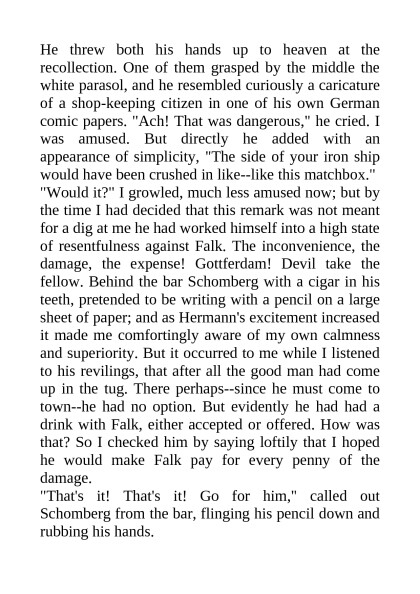 He threw both his hands up to heaven at the recollection. One of them grasped by the middle the white parasol, and he resembled curiously a caricature of a shop-keeping citizen in one of his own German comic papers. "Ach! That was dangerous," he cried. I was amused. But directly he added with an appearance of simplicity, "The side of your iron ship would have been crushed in like--like this matchbox."
"Would it?" I growled, much less amused now; but by the time I had decided that this remark was not meant for a dig at me he had worked himself into a high state of resentfulness against Falk. The inconvenience, the damage, the expense! Gottferdam! Devil take the fellow. Behind the bar Schomberg with a cigar in his teeth, pretended to be writing with a pencil on a large sheet of paper; and as Hermann's excitement increased it made me comfortingly aware of my own calmness and superiority. But it occurred to me while I listened to his revilings, that after all the good man had come up in the tug. There perhaps--since he must come to town--he had no option. But evidently he had had a drink with Falk, either accepted or offered. How was that? So I checked him by saying loftily that I hoped he would make Falk pay for every penny of the damage.
"That's it! That's it! Go for him," called out Schomberg from the bar, flinging his pencil down and rubbing his hands.